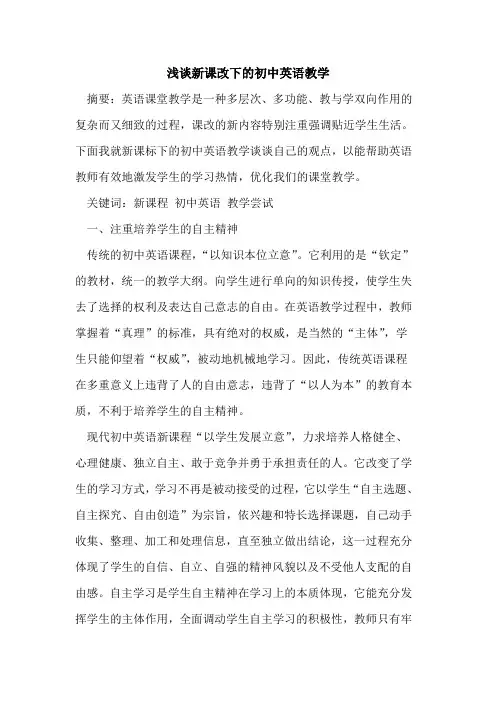 浅谈新课改下的初中英语教学

摘要：英语课堂教学是一种多层次、多功能、教与学双向作用的复杂而又细致的过程，课改的新内容特别注重强调贴近学生生活。下面我就新课标下的初中英语教学谈谈自己的观点，以能帮助英语教师有效地激发学生的学习热情，优化我们的课堂教学。

关键词：新课程 初中英语 教学尝试

一、注重培养学生的自主精神

传统的初中英语课程，“以知识本位立意”。它利用的是“钦定”的教材，统一的教学大纲。向学生进行单向的知识传授，使学生失去了选择的权利及表达自己意志的自由。在英语教学过程中，教师掌握着“真理”的标准，具有绝对的权威，是当然的“主体”，学生只能仰望着“权威”，被动地机械地学习。因此，传统英语课程在多重意义上违背了人的自由意志，违背了“以人为本”的教育本质，不利于培养学生的自主精神。

现代初中英语新课程“以学生发展立意”，力求培养人格健全、心理健康、独立自主、敢于竞争并勇于承担责任的人。它改变了学生的学习方式，学习不再是被动接受的过程，它以学生“自主选题、自主探究、自由创造”为宗旨，依兴趣和特长选择课题，自己动手收集、整理、加工和处理信息，直至独立做出结论，这一过程充分体现了学生的自信、自立、自强的精神风貌以及不受他人支配的自由感。自主学习是学生自主精神在学习上的本质体现，它能充分发挥学生的主体作用，全面调动学生自主学习的积极性，教师只有牢